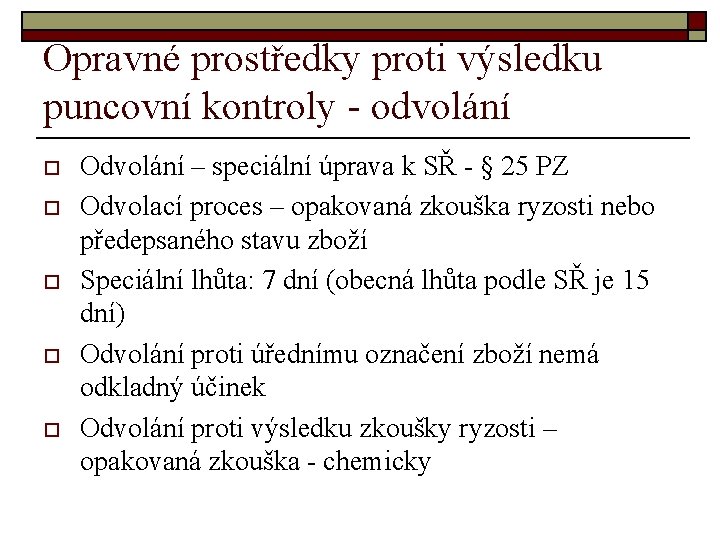 Opravné prostředky proti výsledku puncovní kontroly - odvolání

Odvolání – speciální úprava k SŘ - § 25 PZ

Odvolací proces – opakovaná zkouška ryzosti nebo předepsaného stavu zboží

Speciální lhůta: 7 dní (obecná lhůta podle SŘ je 15 dní)

Odvolání proti úřednímu označení zboží nemá odkladný účinek

Odvolání proti výsledku zkoušky ryzosti – opakovaná zkouška - chemicky